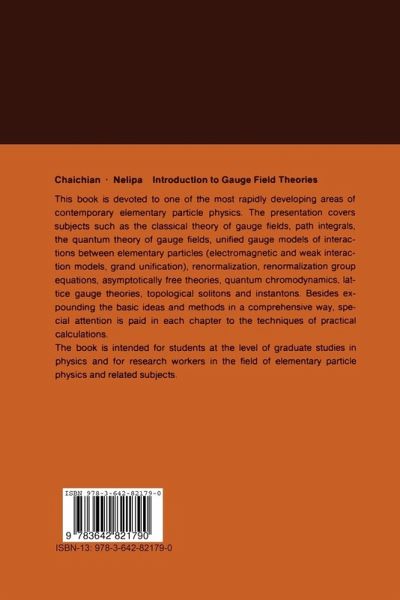 Chaichian · Nelipa Introduction to Gauge Field Theories

This book is devoted to one of the most rapidly developing areas of contemporary elementary particle physics. The presentation covers subjects such as the classical theory of gauge fields, path integrals, the quantum theory of gauge fields, unified gauge models of interactions between elementary particles (electromagnetic and weak interaction models, grand unification), renormalization, renormalization group equations, asymptotically free theories, quantum chromodynamics, lattice gauge theories, topological solitons and instantons. Besides expounding the basic ideas and methods in a comprehensive way, special attention is paid in each chapter to the techniques of practical calculations.
The book is intended for students at the level of graduate studies in physics and for research workers in the field of elementary particle physics and related subjects.

ISBN 978-3-642-82179-0

9 783642 821790

ISBN-13: 978-3-642-82179-0